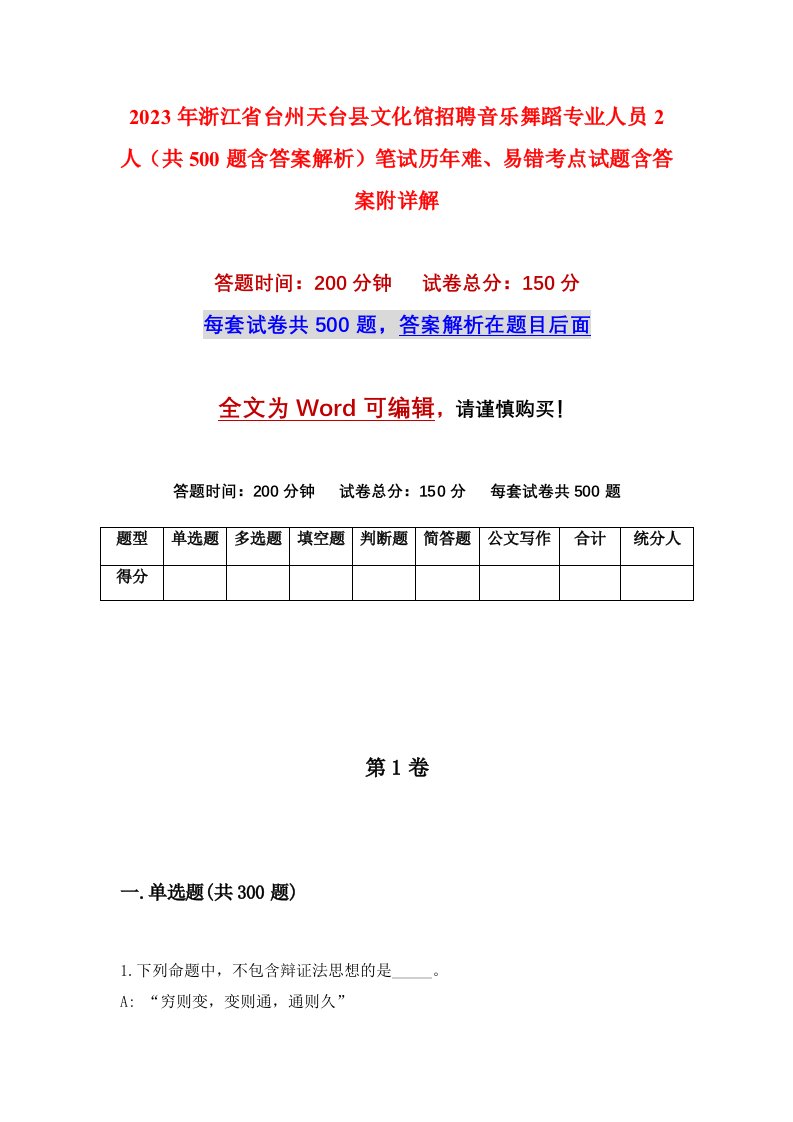 2023年浙江省台州天台县文化馆招聘音乐舞蹈专业人员2人（共500题含答案解析）笔试历年难、易错考点试题含答案附详解

答题时间：200分钟　　试卷总分：150分

每套试卷共500题，答案解析在题目后面

全文为Word可编辑，请谨慎购买！

答题时间：200分钟　　试卷总分：150分　　每套试卷共500题

| 题型 | 单选题 | 多选题 | 填空题 | 判断题 | 简答题 | 公文写作 | 合计 | 统分人 |
|---|---|---|---|---|---|---|---|---|
| 得分 | | | | | | | | |

第1卷

一.单选题(共300题)

1.下列命题中，不包含辩证法思想的是_____。

A: “穷则变，变则通，通则久”